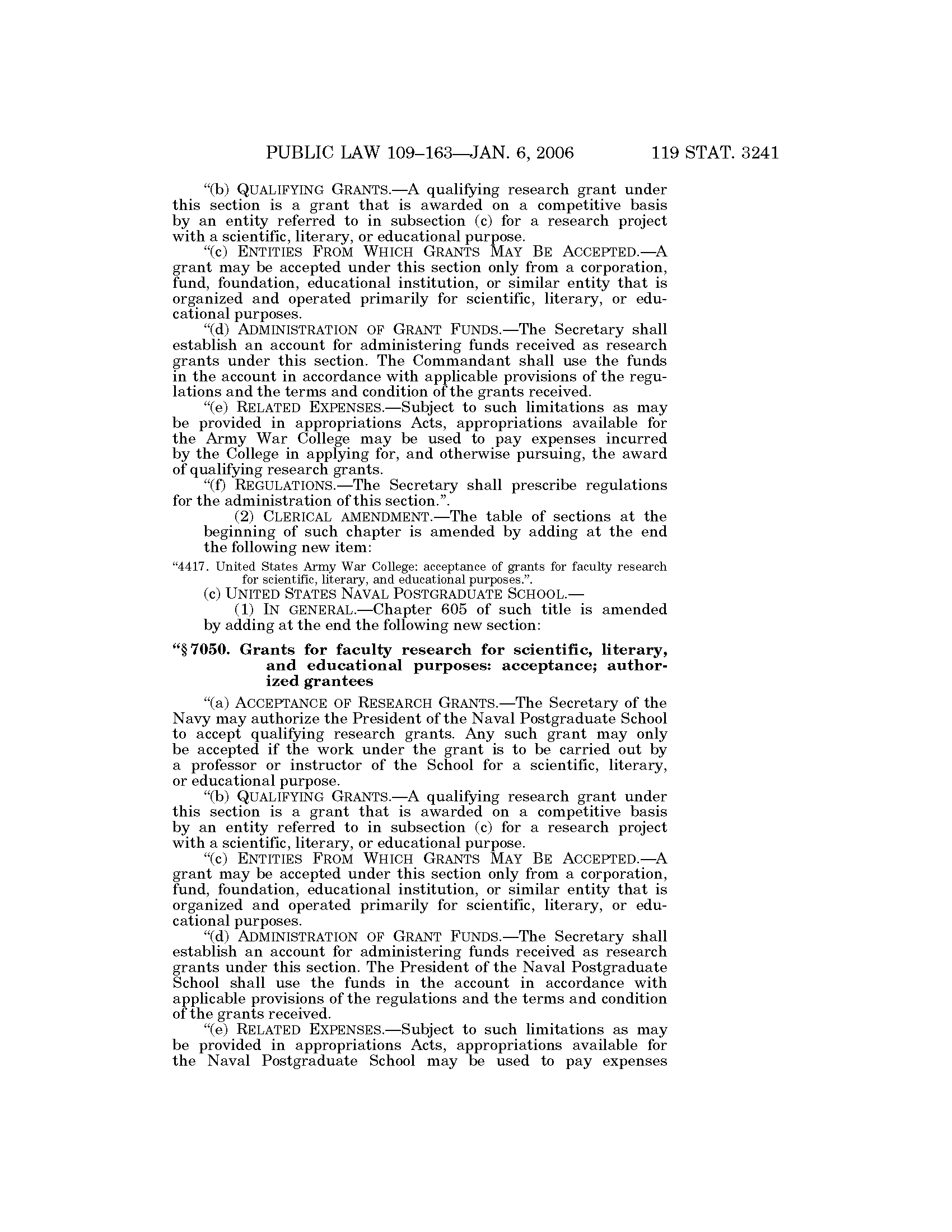 PUBLIC LAW 109–163—JAN. 6, 2006 119 STAT. 3241

"(b) QUALIFYING GRANTS.—A qualifying research grant under this section is a grant that is awarded on a competitive basis by an entity referred to in subsection (c) for a research project with a scientific, literary, or educational purpose.

"(c) ENTITIES FROM WHICH GRANTS MAY BE ACCEPTED.—A grant may be accepted under this section only from a corporation, fund, foundation, educational institution, or similar entity that is organized and operated primarily for scientific, literary, or educational purposes.

"(d) ADMINISTRATION OF GRANT FUNDS.—The Secretary shall establish an account for administering funds received as research grants under this section. The Commandant shall use the funds in the account in accordance with applicable provisions of the regulations and the terms and condition of the grants received.

"(e) RELATED EXPENSES.—Subject to such limitations as may be provided in appropriations Acts, appropriations available for the Army War College may be used to pay expenses incurred by the College in applying for, and otherwise pursuing, the award of qualifying research grants.

"(f) REGULATIONS.—The Secretary shall prescribe regulations for the administration of this section.".

(2) CLERICAL AMENDMENT.—The table of sections at the beginning of such chapter is amended by adding at the end the following new item:

"4417. United States Army War College: acceptance of grants for faculty research for scientific, literary, and educational purposes.".

(c) UNITED STATES NAVAL POSTGRADUATE SCHOOL.—

(1) IN GENERAL.—Chapter 605 of such title is amended by adding at the end the following new section:

"§ 7050. Grants for faculty research for scientific, literary, and educational purposes: acceptance; authorized grantees

"(a) ACCEPTANCE OF RESEARCH GRANTS.—The Secretary of the Navy may authorize the President of the Naval Postgraduate School to accept qualifying research grants. Any such grant may only be accepted if the work under the grant is to be carried out by a professor or instructor of the School for a scientific, literary, or educational purpose.

"(b) QUALIFYING GRANTS.—A qualifying research grant under this section is a grant that is awarded on a competitive basis by an entity referred to in subsection (c) for a research project with a scientific, literary, or educational purpose.

"(c) ENTITIES FROM WHICH GRANTS MAY BE ACCEPTED.—A grant may be accepted under this section only from a corporation, fund, foundation, educational institution, or similar entity that is organized and operated primarily for scientific, literary, or educational purposes.

"(d) ADMINISTRATION OF GRANT FUNDS.—The Secretary shall establish an account for administering funds received as research grants under this section. The President of the Naval Postgraduate School shall use the funds in the account in accordance with applicable provisions of the regulations and the terms and condition of the grants received.

"(e) RELATED EXPENSES.—Subject to such limitations as may be provided in appropriations Acts, appropriations available for the Naval Postgraduate School may be used to pay expenses